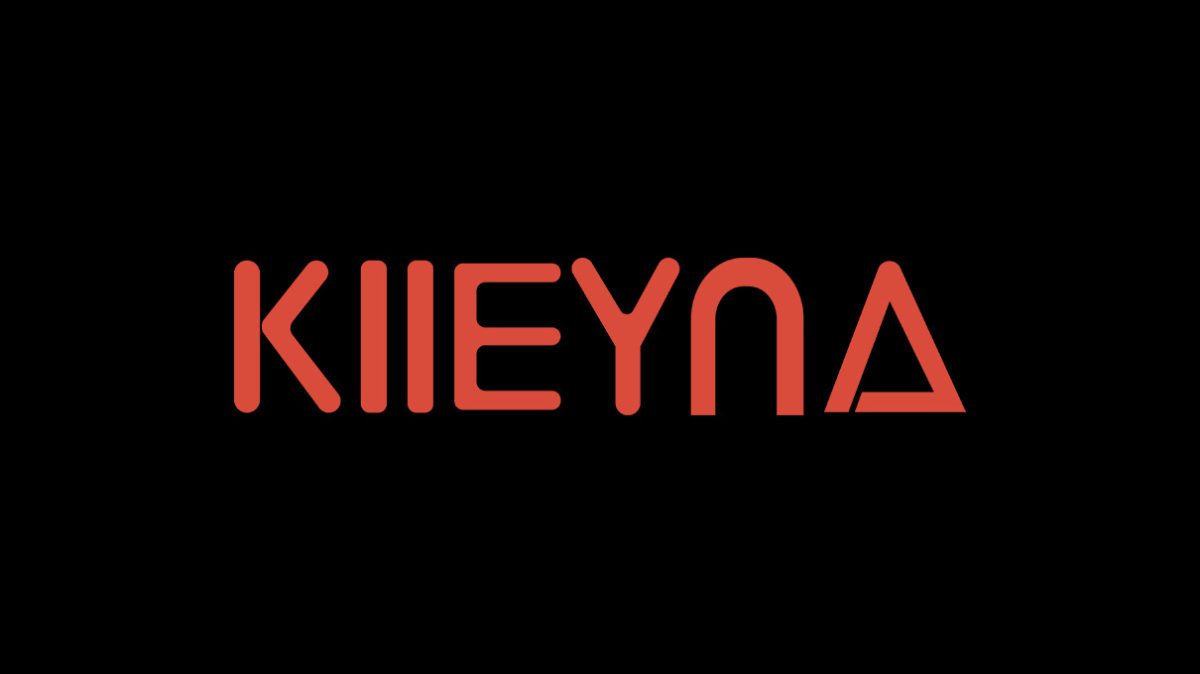 KIIEYNA